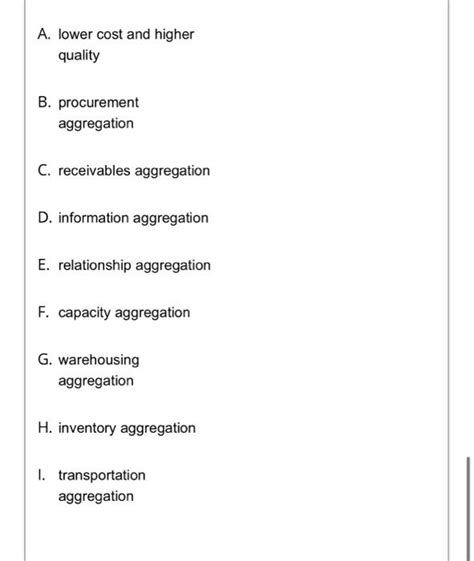 A. lower cost and higher quality

B. procurement aggregation

C. receivables aggregation

D. information aggregation

E. relationship aggregation

F. capacity aggregation

G. warehousing aggregation

H. inventory aggregation

I. transportation aggregation